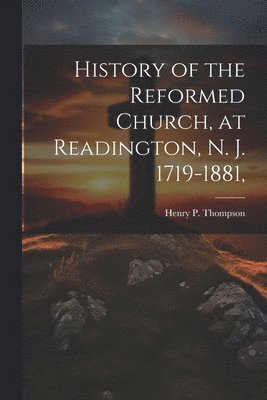 History of the Reformed Church, at Readington, N. J. 1719-1881,

Henry P. Thompson